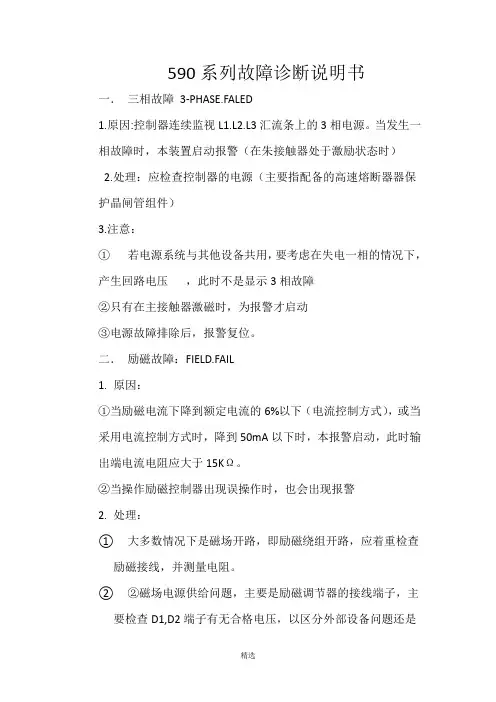 590 系列故障诊断说明书

一． 三相故障 3-PHASE.FALED

1.原因:控制器连续监视 L1.L2.L3 汇流条上的 3 相电源。当发生一相故障时，本装置启动报警（在朱接触器处于激励状态时）

2.处理：应检查控制器的电源（主要指配备的高速熔断器器保护晶闸管组件）

3.注意：

① 若电源系统与其他设备共用，要考虑在失电一相的情况下，产生回路电压 ，此时不是显示 3 相故障

②只有在主接触器激磁时，为报警才启动

③电源故障排除后，报警复位。

二． 励磁故障：FIELD.FAIL

1. 原因：

①当励磁电流下降到额定电流的 6%以下（电流控制方式），或当采用电流控制方式时，降到 50mA 以下时，本报警启动，此时输出端电流电阻应大于 15KΩ。

②当操作励磁控制器出现误操作时，也会出现报警

2. 处理：

① 大多数情况下是磁场开路，即励磁绕组开路，应着重检查励磁接线，并测量电阻。

② ②磁场电源供给问题，主要是励磁调节器的接线端子，主要检查 D1,D2 端子有无合格电压，以区分外部设备问题还是

精选